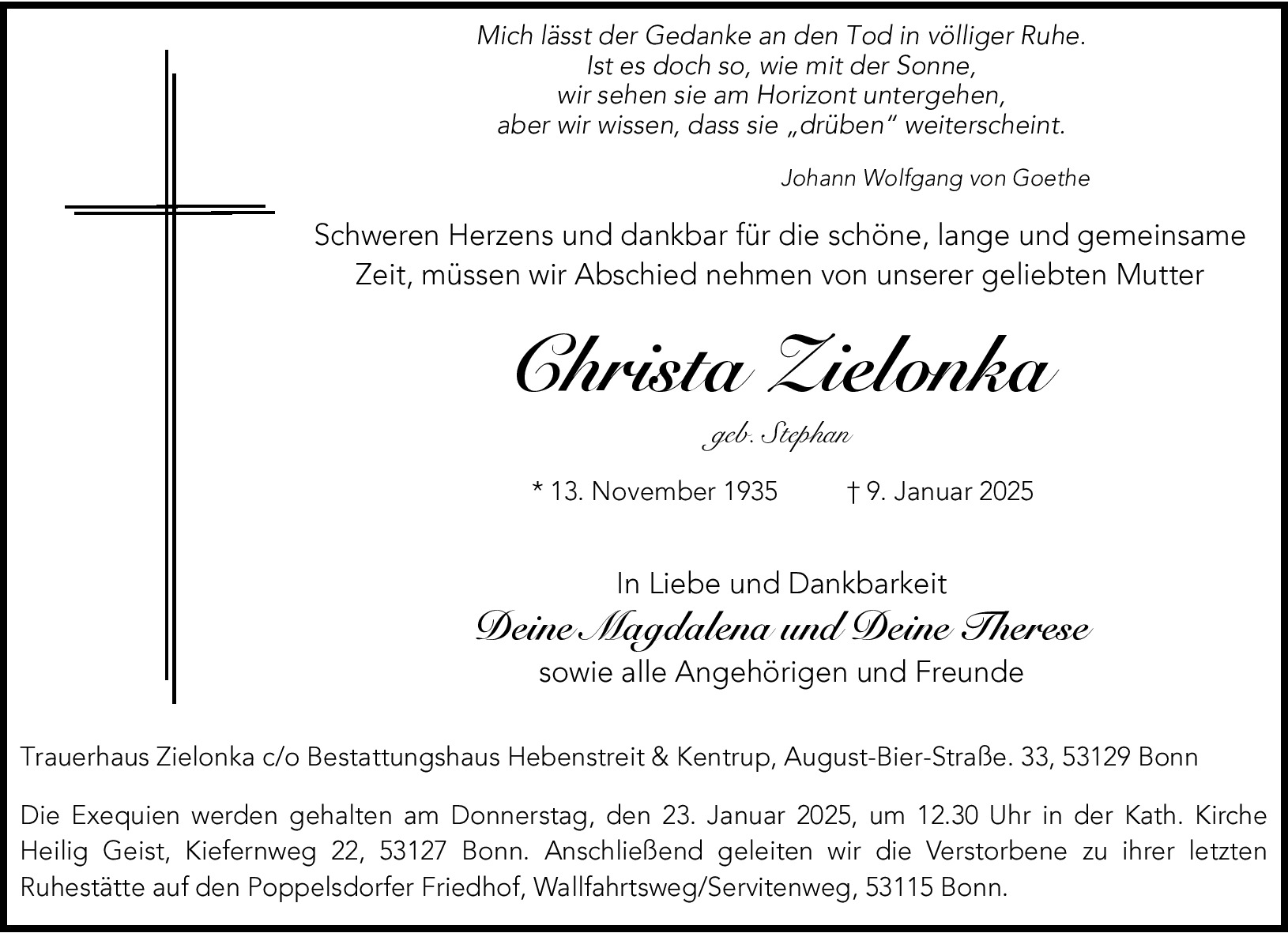 Mich lässt der Gedanke an den Tod in völliger Ruhe.
Ist es doch so, wie mit der Sonne,
wir sehen sie am Horizont untergehen,
aber wir wissen, dass sie „drüben“ weiterscheint.

Johann Wolfgang von Goethe

Schweren Herzens und dankbar für die schöne, lange und gemeinsame Zeit, müssen wir Abschied nehmen von unserer geliebten Mutter

Christa Zielonka

geb. Stephan

* 13. November 1935 † 9. Januar 2025

In Liebe und Dankbarkeit
Deine Magdalena und Deine Therese
sowie alle Angehörigen und Freunde

Trauerhaus Zielonka c/o Bestattungshaus Hebenstreit & Kentrup, August-Bier-Straße. 33, 53129 Bonn

Die Exequien werden gehalten am Donnerstag, den 23. Januar 2025, um 12.30 Uhr in der Kath. Kirche Heilig Geist, Kiefernweg 22, 53127 Bonn. Anschließend geleiten wir die Verstorbene zu ihrer letzten Ruhestätte auf den Poppelsdorfer Friedhof, Wallfahrtsweg/Servitenweg, 53115 Bonn.